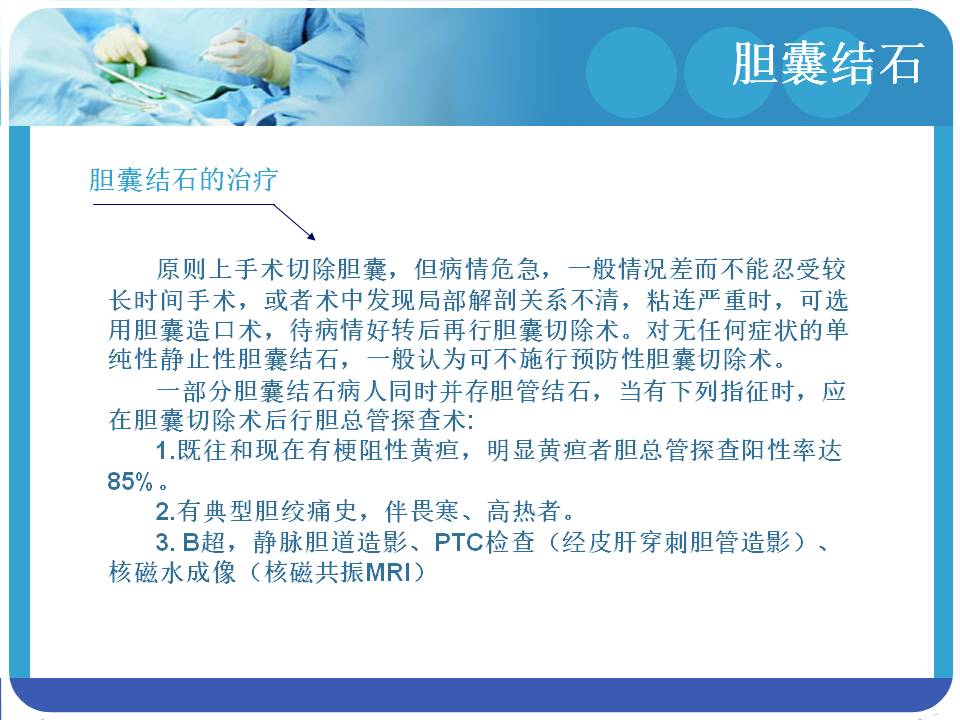 胆囊结石

胆囊结石的治疗

原则上手术切除胆囊，但病情危急，一般情况差而不能忍受较长时间手术，或者术中发现局部解剖关系不清，粘连严重时，可选用胆囊造口术，待病情好转后再行胆囊切除术。对无任何症状的单纯性静止性胆囊结石，一般认为可不施行预防性胆囊切除术。

一部分胆囊结石病人同时并存胆管结石，当有下列指征时，应在胆囊切除术后行胆总管探查术:

1.既往和现在有梗阻性黄疸，明显黄疸者胆总管探查阳性率达85%。

2.有典型胆绞痛史，伴畏寒、高热者。

3. B超，静脉胆道造影、PTC检查（经皮肝穿刺胆管造影）、核磁水成像（核磁共振MRI）